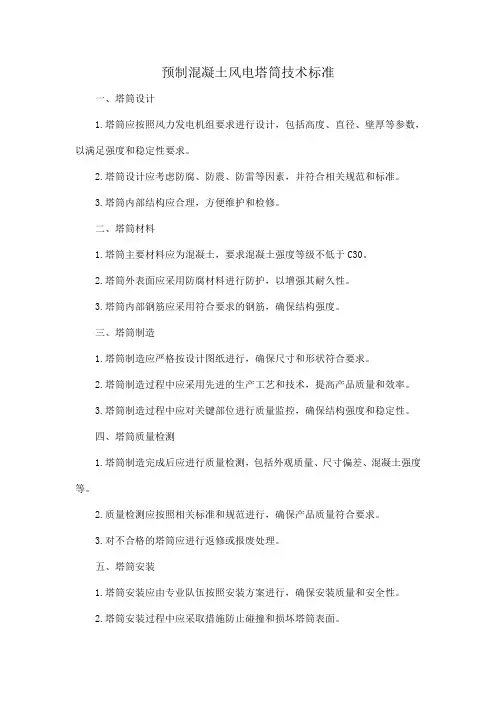 预制混凝土风电塔筒技术标准

一、塔筒设计

1.塔筒应按照风力发电机组要求进行设计，包括高度、直径、壁厚等参数，以满足强度和稳定性要求。

2.塔筒设计应考虑防腐、防震、防雷等因素，并符合相关规范和标准。

3.塔筒内部结构应合理，方便维护和检修。

二、塔筒材料

1.塔筒主要材料应为混凝土，要求混凝土强度等级不低于C30。

2.塔筒外表面应采用防腐材料进行防护，以增强其耐久性。

3.塔筒内部钢筋应采用符合要求的钢筋，确保结构强度。

三、塔筒制造

1.塔筒制造应严格按设计图纸进行，确保尺寸和形状符合要求。

2.塔筒制造过程中应采用先进的生产工艺和技术，提高产品质量和效率。

3.塔筒制造过程中应对关键部位进行质量监控，确保结构强度和稳定性。

四、塔筒质量检测

1.塔筒制造完成后应进行质量检测，包括外观质量、尺寸偏差、混凝土强度等。

2.质量检测应按照相关标准和规范进行，确保产品质量符合要求。

3.对不合格的塔筒应进行返修或报废处理。

五、塔筒安装

1.塔筒安装应由专业队伍按照安装方案进行，确保安装质量和安全性。

2.塔筒安装过程中应采取措施防止碰撞和损坏塔筒表面。